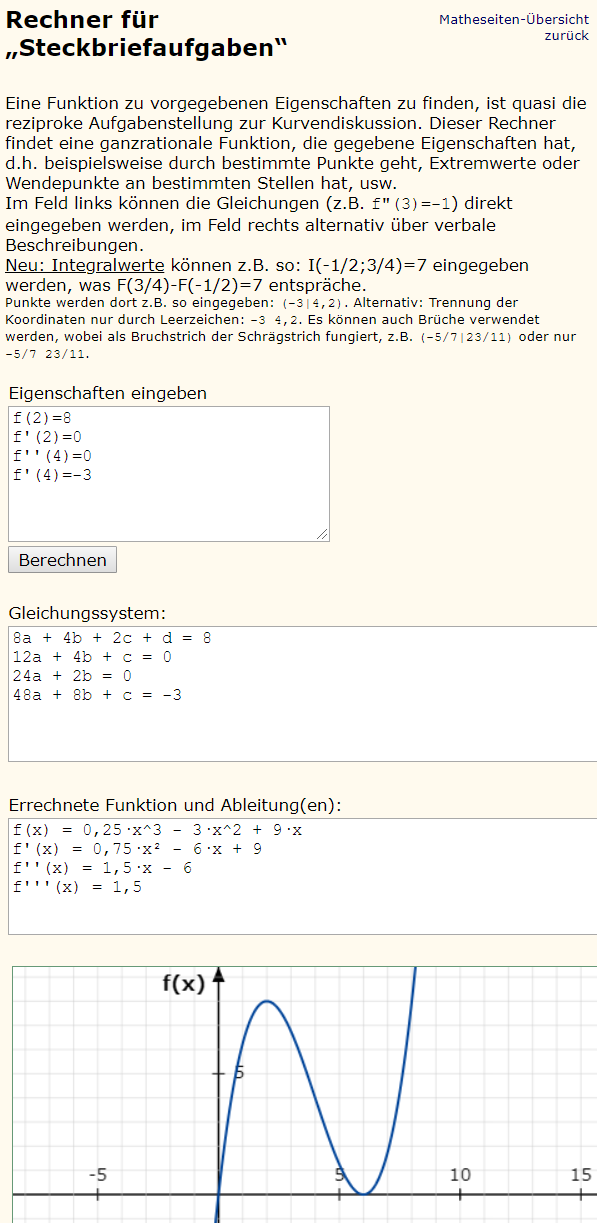 Rechner für „Steckbriefaufgaben“

Matheseiten-Übersicht
zurück

Eine Funktion zu vorgegebenen Eigenschaften zu finden, ist quasi die reziproke Aufgabenstellung zur Kurvendiskussion. Dieser Rechner findet eine ganzrationale Funktion, die gegebene Eigenschaften hat, d.h. beispielsweise durch bestimmte Punkte geht, Extremwerte oder Wendepunkte an bestimmten Stellen hat, usw.
Im Feld links können die Gleichungen (z.B. f"(3)=-1) direkt eingegeben werden, im Feld rechts alternativ über verbale Beschreibungen.
Neu: Integralwerte können z.B. so: I(-1/2;3/4)=7 eingegeben werden, was F(3/4)-F(-1/2)=7 entspräche.
Punkte werden dort z.B. so eingegeben: (-3|4,2). Alternativ: Trennung der Koordinaten nur durch Leerzeichen: -3 4,2. Es können auch Brüche verwendet werden, wobei als Bruchstrich der Schrägstrich fungiert, z.B. (-5/7|23/11) oder nur -5/7 23/11.

Eigenschaften eingeben
f(2)=8
f'(2)=0
f''(4)=0
f'(4)=-3

Berechnen

Gleichungssystem:
8a + 4b + 2c + d = 8
12a + 4b + c = 0
24a + 2b = 0
48a + 8b + c = -3

Errechnete Funktion und Ableitung(en):
f(x) = 0,25·x^3 - 3·x^2 + 9·x
f'(x) = 0,75·x² - 6·x + 9
f''(x) = 1,5·x - 6
f'''(x) = 1,5

f(x)
5
-5
5
10
15